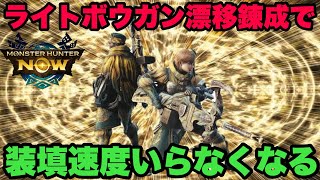 ライトボウガン漂移錬成で

MONSTER HUNTER NOW

装填速度いらなくなる